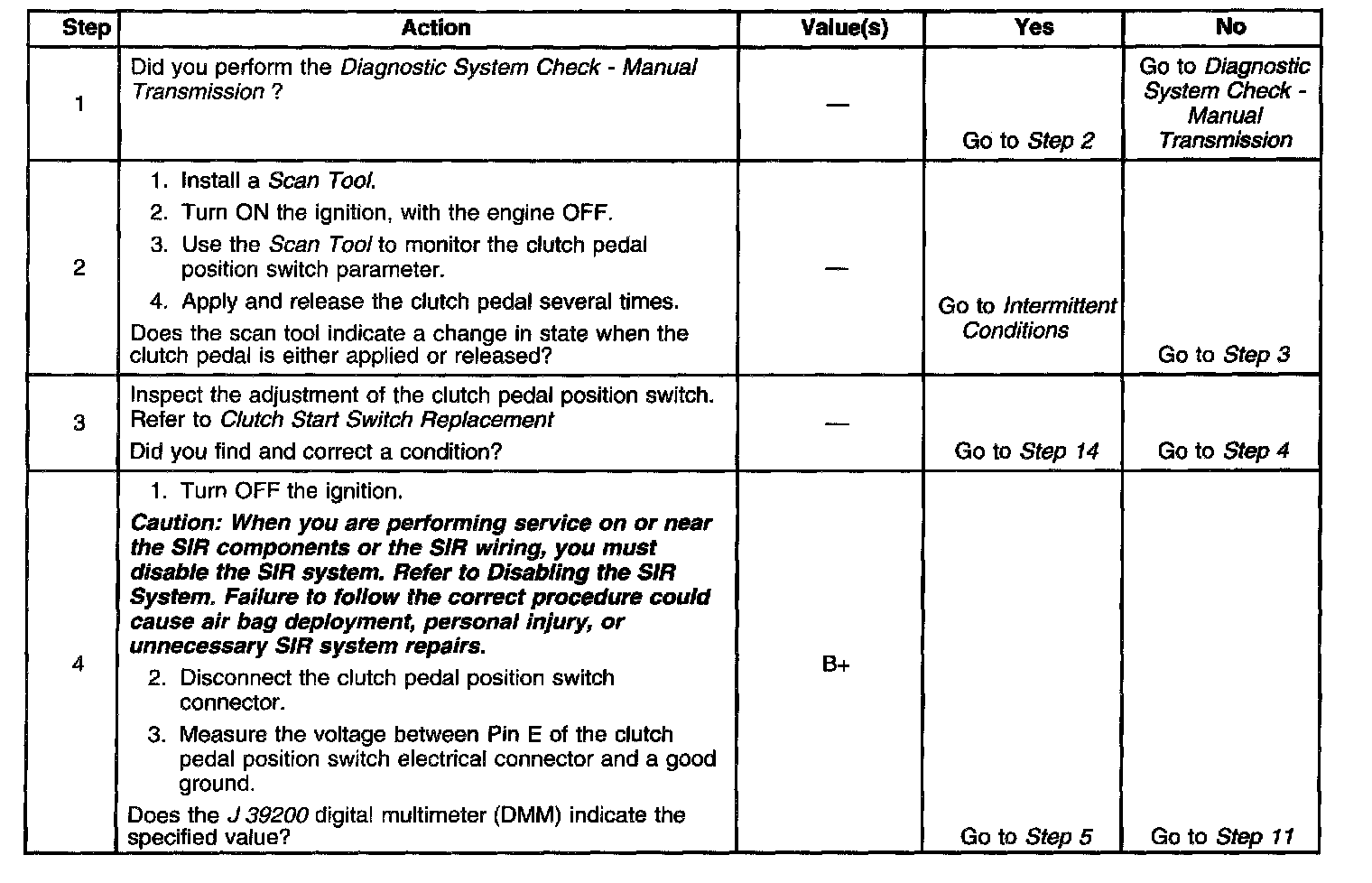 | Step | Action | Value(s) | Yes | No |
|---|---|---|---|---|
| 1 | Did you perform the Diagnostic System Check - Manual Transmission ? | — | Go to Step 2 | Go to Diagnostic System Check - Manual Transmission |
| 2 | 1. Install a Scan Tool. 2. Turn ON the ignition, with the engine OFF. 3. Use the Scan Tool to monitor the clutch pedal position switch parameter. 4. Apply and release the clutch pedal several times. Does the scan tool indicate a change in state when the clutch pedal is either applied or released? | — | Go to Intermittent Conditions | Go to Step 3 |
| 3 | Inspect the adjustment of the clutch pedal position switch. Refer to Clutch Start Switch Replacement Did you find and correct a condition? | — | Go to Step 14 | Go to Step 4 |
| 4 | 1. Turn OFF the ignition. Caution: When you are performing service on or near the SIR components or the SIR wiring, you must disable the SIR system. Refer to Disabling the SIR System. Failure to follow the correct procedure could cause air bag deployment, personal injury, or unnecessary SIR system repairs. 2. Disconnect the clutch pedal position switch connector. 3. Measure the voltage between Pin E of the clutch pedal position switch electrical connector and a good ground. Does the J 39200 digital multimeter (DMM) indicate the specified value? | B+ | Go to Step 5 | Go to Step 11 |